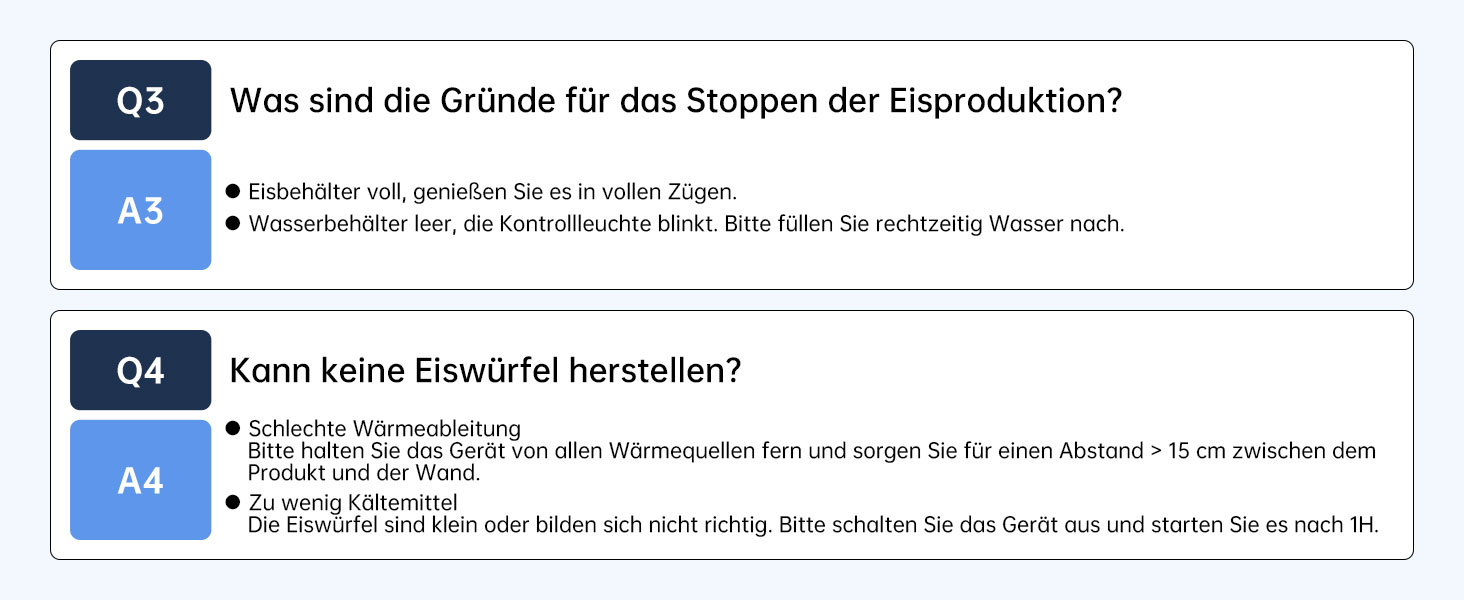 Q3
Was sind die Gründe für das Stoppen der Eisproduktion?

A3
● Eisbehälter voll, genießen Sie es in vollen Zügen.
● Wasserbehälter leer, die Kontrollleuchte blinkt. Bitte füllen Sie rechtzeitig Wasser nach.

Q4
Kann keine Eiswürfel herstellen?

A4
● Schlechte Wärmeableitung
Bitte halten Sie das Gerät von allen Wärmequellen fern und sorgen Sie für einen Abstand > 15 cm zwischen dem Produkt und der Wand.
● Zu wenig Kältemittel
Die Eiswürfel sind klein oder bilden sich nicht richtig. Bitte schalten Sie das Gerät aus und starten Sie es nach 1H.